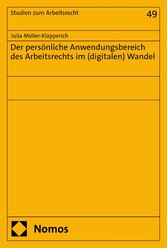 Studien zum Arbeitsrecht

49

Julia Möller-Klapperich

Der persönliche Anwendungsbereich des Arbeitsrechts im (digitalen) Wandel

Nomos